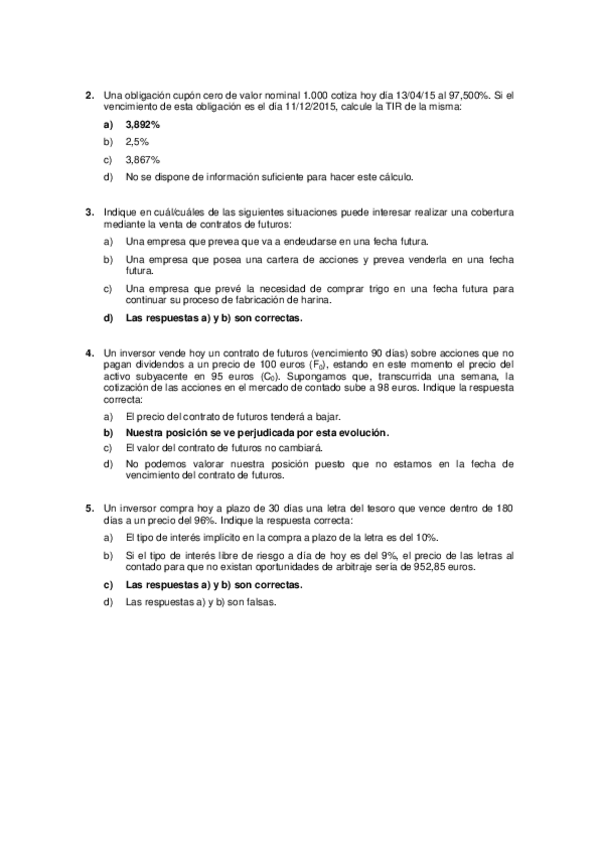 2. Una obligación cupón cero de valor nominal 1.000 cotiza hoy día 13/04/15 al 97,500%. Si el vencimiento de esta obligación es el día 11/12/2015, calcule la TIR de la misma:

a) 3,892%

b) 2,5%

c) 3,867%

d) No se dispone de información suficiente para hacer este cálculo.

3. Indique en cuál/cuáles de las siguientes situaciones puede interesar realizar una cobertura mediante la venta de contratos de futuros:

a) Una empresa que prevea que va a endeudarse en una fecha futura.

b) Una empresa que posea una cartera de acciones y prevea venderla en una fecha futura.

c) Una empresa que prevé la necesidad de comprar trigo en una fecha futura para continuar su proceso de fabricación de harina.

d) Las respuestas a) y b) son correctas.

4. Un inversor vende hoy un contrato de futuros (vencimiento 90 días) sobre acciones que no pagan dividendos a un precio de 100 euros ($F_0$), estando en este momento el precio del activo subyacente en 95 euros ($C_0$). Supongamos que, transcurrida una semana, la cotización de las acciones en el mercado de contado sube a 98 euros. Indique la respuesta correcta:

a) El precio del contrato de futuros tenderá a bajar.

b) Nuestra posición se ve perjudicada por esta evolución.

c) El valor del contrato de futuros no cambiará.

d) No podemos valorar nuestra posición puesto que no estamos en la fecha de vencimiento del contrato de futuros.

5. Un inversor compra hoy a plazo de 30 días una letra del tesoro que vence dentro de 180 días a un precio del 96%. Indique la respuesta correcta:

a) El tipo de interés implícito en la compra a plazo de la letra es del 10%.

b) Si el tipo de interés libre de riesgo a día de hoy es del 9%, el precio de las letras al contado para que no existan oportunidades de arbitraje sería de 952,85 euros.

c) Las respuestas a) y b) son correctas.

d) Las respuestas a) y b) son falsas.